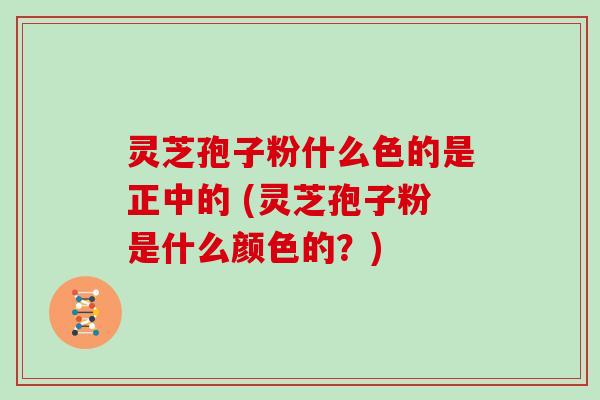 灵芝孢子粉什么色的是正中的（灵芝孢子粉是什么颜色的？）